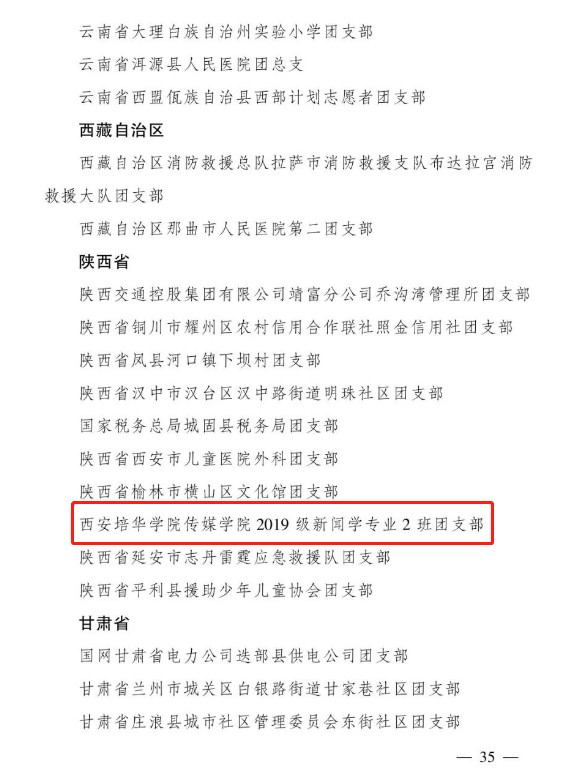 云南省大理白族自治州实验小学团支部

云南省洱源县人民医院团总支

云南省西盟佤族自治县西部计划志愿者团支部

西藏自治区

西藏自治区消防救援总队拉萨市消防救援支队布达拉宫消防救援大队团支部

西藏自治区那曲市人民医院第二团支部

陕西省

陕西交通控股集团有限公司靖富分公司乔沟湾管理所团支部

陕西省铜川市耀州区农村信用合作联社照金信用社团支部

陕西省凤县河口镇下坝村团支部

陕西省汉中市汉台区汉中路街道明珠社区团支部

国家税务总局城固县税务局团支部

陕西省西安市儿童医院外科团支部

陕西省榆林市横山区文化馆团支部

西安培华学院传媒学院 2019 级新闻学专业 2 班团支部

陕西省延安市志丹雷霆应急救援队团支部

陕西省平利县援助少年儿童协会团支部

甘肃省

国网甘肃省电力公司迭部县供电公司团支部

甘肃省兰州市城关区白银路街道甘家巷社区团支部

甘肃省庄浪县城市社区管理委员会东街社区团支部

— 35 —